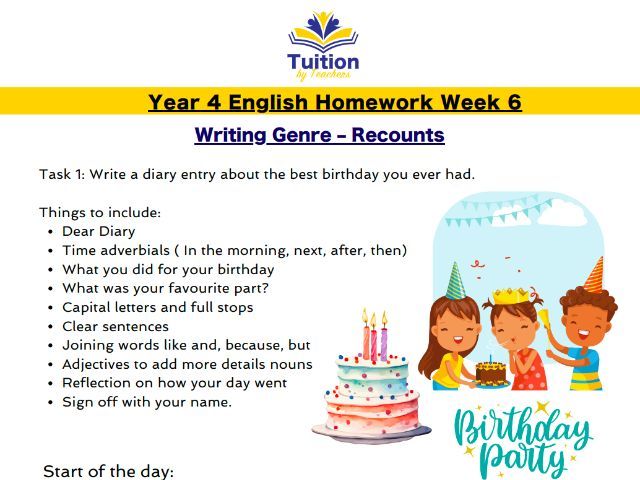 Tuition
by Teachers

Year 4 English Homework Week 6

Writing Genre – Recounts

Task 1: Write a diary entry about the best birthday you ever had.

Things to include:
• Dear Diary
• Time adverbials ( In the morning, next, after, then)
• What you did for your birthday
• What was your favourite part?
• Capital letters and full stops
• Clear sentences
• Joining words like and, because, but
• Adjectives to add more details nouns
• Reflection on how your day went
• Sign off with your name.

Birthday Party

Start of the day: